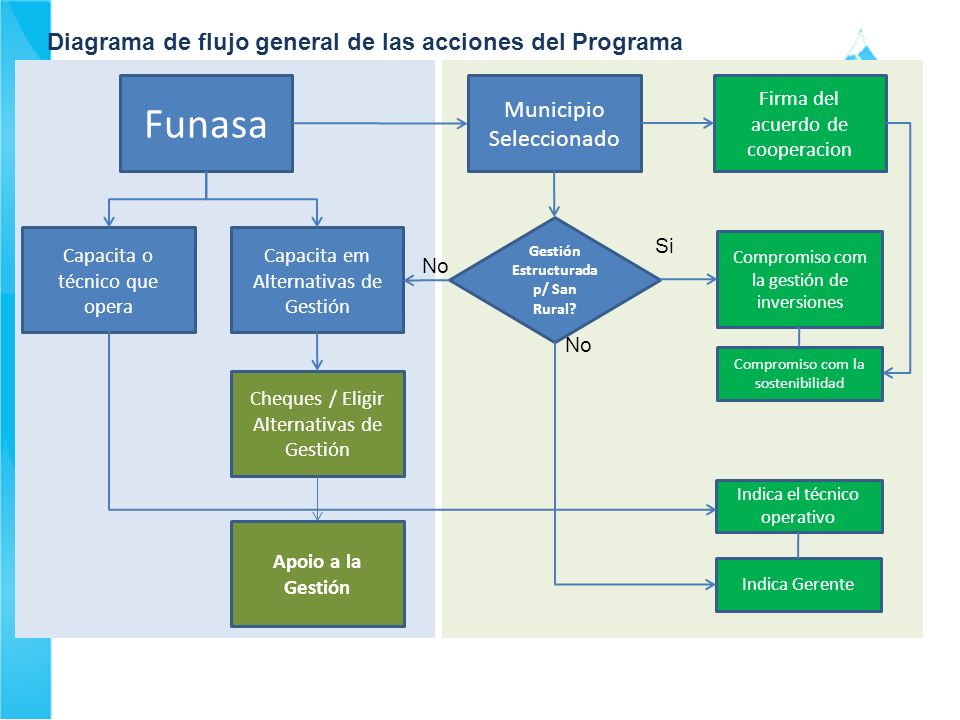 Diagrama de flujo general de las acciones del Programa

Funasa

Municipio Seleccionado

Firma del acuerdo de cooperacion

Capacita o técnico que opera

Capacita em Alternativas de Gestión

No

Gestión Estructurada p/ San Rural?

Si

Compromiso com la gestión de inversiones

No

Compromiso com la sostenibilidad

Cheques / Eligir Alternativas de Gestión

Indica el técnico operativo

Apoio a la Gestión

Indica Gerente